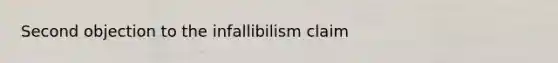 Second objection to the infallibilism claim